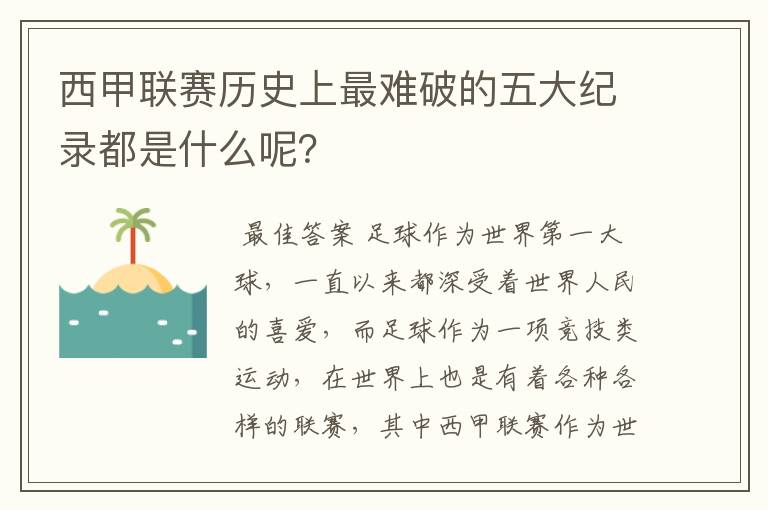 西甲联赛历史上最难破的五大纪录都是什么呢?

最佳答案 足球作为世界第一大球，一直以来都深受着世界人民的喜爱，而足球作为一项竞技类运动，在世界上也是有着各种各样的联赛，其中西甲联赛作为世